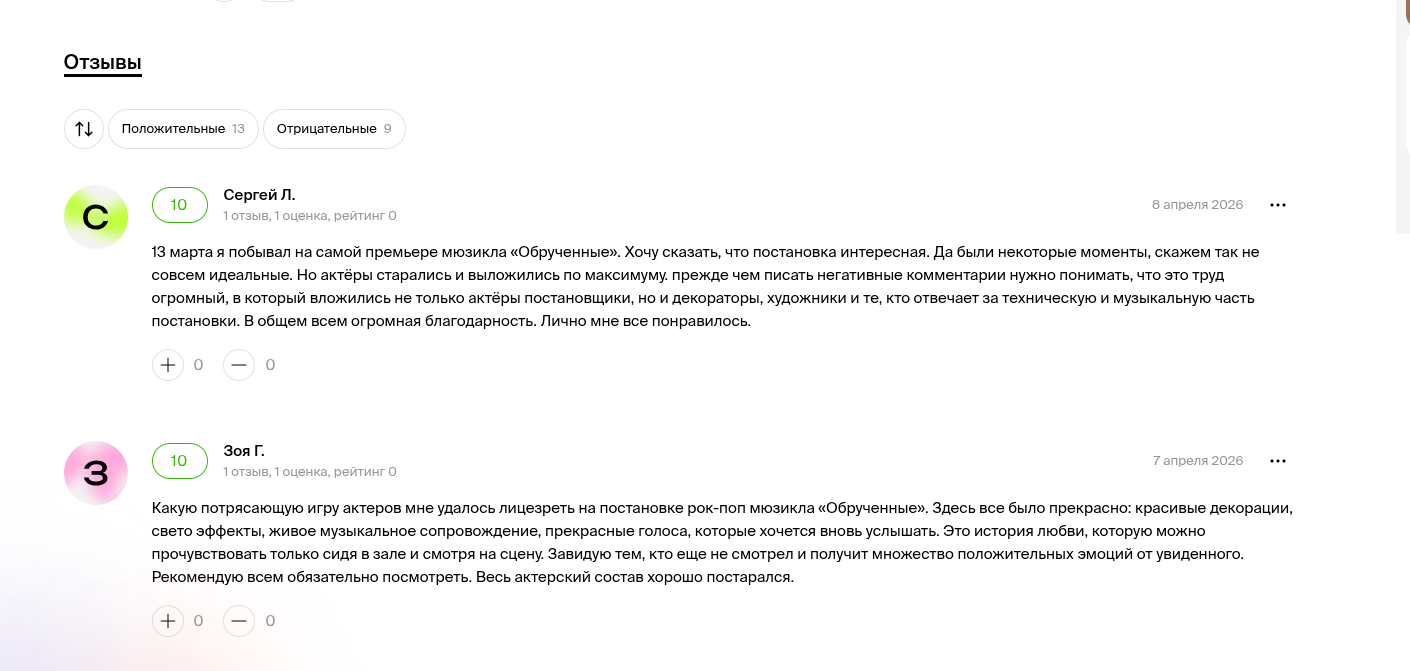 Отзывы

Положительные 13 Отрицательные 9

С
10
Сергей Л.
1 отзыв, 1 оценка, рейтинг 0
8 апреля 2026

13 марта я побывал на самой премьере мюзикла «Обрученные». Хочу сказать, что постановка интересная. Да были некоторые моменты, скажем так не совсем идеальные. Но актёры старались и выложились по максимуму. прежде чем писать негативные комментарии нужно понимать, что это труд огромный, в который вложились не только актёры постановщики, но и декораторы, художники и те, кто отвечает за техническую и музыкальную часть постановки. В общем всем огромная благодарность. Лично мне все понравилось.

0 0

З
10
Зоя Г.
1 отзыв, 1 оценка, рейтинг 0
7 апреля 2026

Какую потрясающую игру актеров мне удалось лицезреть на постановке рок-поп мюзикла «Обрученные». Здесь все было прекрасно: красивые декорации, свето эффекты, живое музыкальное сопровождение, прекрасные голоса, которые хочется вновь услышать. Это история любви, которую можно прочувствовать только сидя в зале и смотря на сцену. Завидую тем, кто еще не смотрел и получит множество положительных эмоций от увиденного. Рекомендую всем обязательно посмотреть. Весь актерский состав хорошо постарался.

0 0